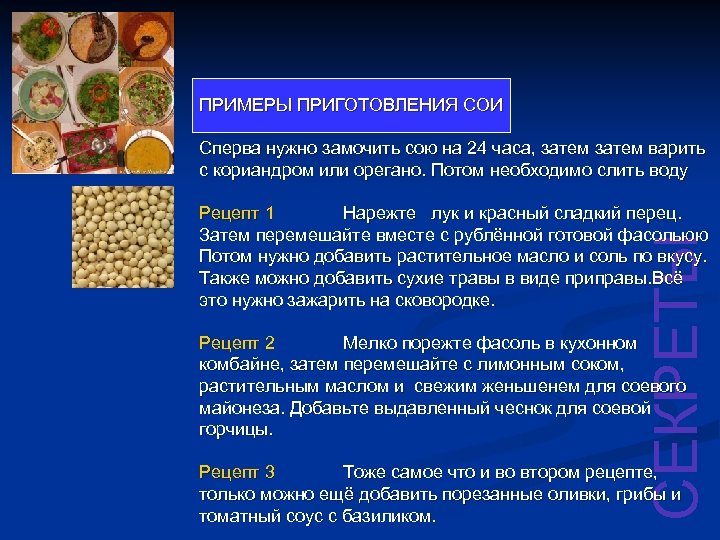 ПРИМЕРЫ ПРИГОТОВЛЕНИЯ СОИ

Сперва нужно замочить сою на 24 часа, затем затем варить с кориандром или орегано. Потом необходимо слить воду

Рецепт 1 Нарежте лук и красный сладкий перец. Затем перемешайте вместе с рублённой готовой фасолью Потом нужно добавить растительное масло и соль по вкусу. Также можно добавить сухие травы в виде приправы.Всё это нужно зажарить на сковородке.

Рецепт 2 Мелко порежте фасоль в кухонном комбайне, затем перемешайте с лимонным соком, растительным маслом и свежим женьшенем для соевого майонеза. Добавьте выдавленный чеснок для соевой горчицы.

Рецепт 3 Тоже самое что и во втором рецепте, только можно ещё добавить порезанные оливки, грибы и томатный соус с базиликом.

СЕКРЕТЫ